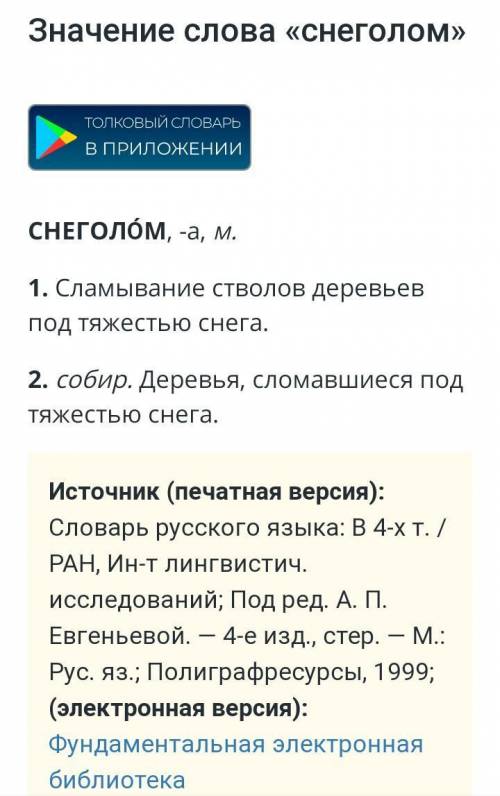 Значение слова «снеголом»

ТОЛКОВЫЙ СЛОВАРЬ
В ПРИЛОЖЕНИИ

СНЕГОЛО́М, -а, м.

1. Сламывание стволов деревьев под тяжестью снега.

2. собир. Деревья, сломавшиеся под тяжестью снега.

Источник (печатная версия): Словарь русского языка: В 4-х т. / РАН, Ин-т лингвистич. исследований; Под ред. А. П. Евгеньевой. — 4-е изд., стер. — М.: Рус. яз.; Полиграфресурсы, 1999; (электронная версия): Фундаментальная электронная библиотека